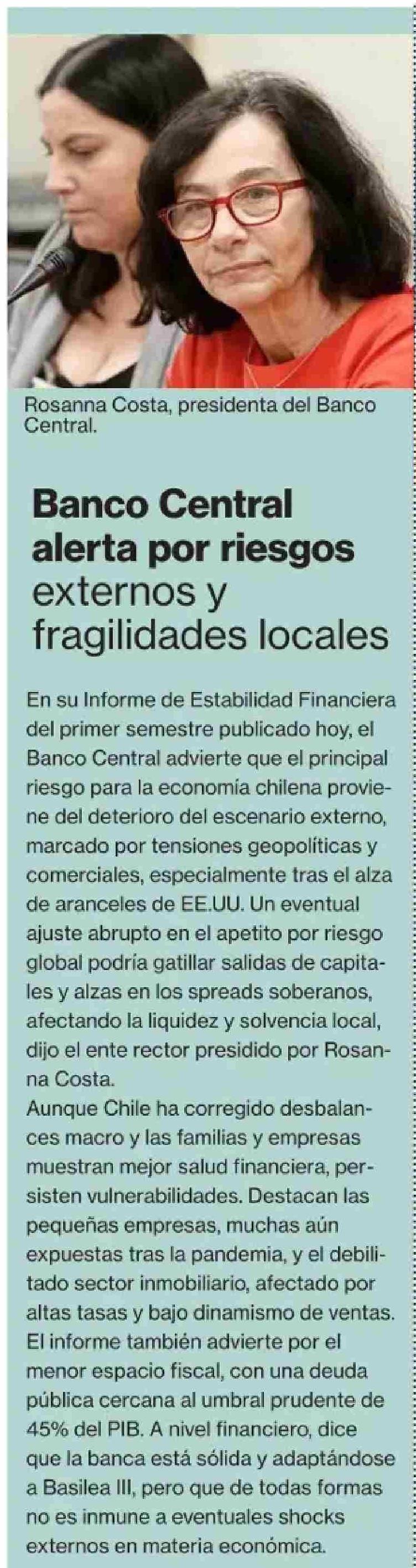 Rosanna Costa, presidenta del Banco Central.

Banco Central alerta por riesgos externos y fragilidades locales

En su Informe de Estabilidad Financiera del primer semestre publicado hoy, el Banco Central advierte que el principal riesgo para la economía chilena proviene del deterioro del escenario externo, marcado por tensiones geopolíticas y comerciales, especialmente tras el alza de aranceles de EE.UU. Un eventual ajuste abrupto en el apetito por riesgo global podría gatillar salidas de capitales y alzas en los spreads soberanos, afectando la liquidez y solvencia local, dijo el ente rector presidido por Rosanna Costa.

Aunque Chile ha corregido desbalances macro y las familias y empresas muestran mejor salud financiera, persisten vulnerabilidades. Destacan las pequeñas empresas, muchas aún expuestas tras la pandemia, y el debilitado sector inmobiliario, afectado por altas tasas y bajo dinamismo de ventas. El informe también advierte por el menor espacio fiscal, con una deuda pública cercana al umbral prudente de 45% del PIB. A nivel financiero, dice que la banca está sólida y adaptándose a Basilea III, pero que de todas formas no es inmune a eventuales shocks externos en materia económica.